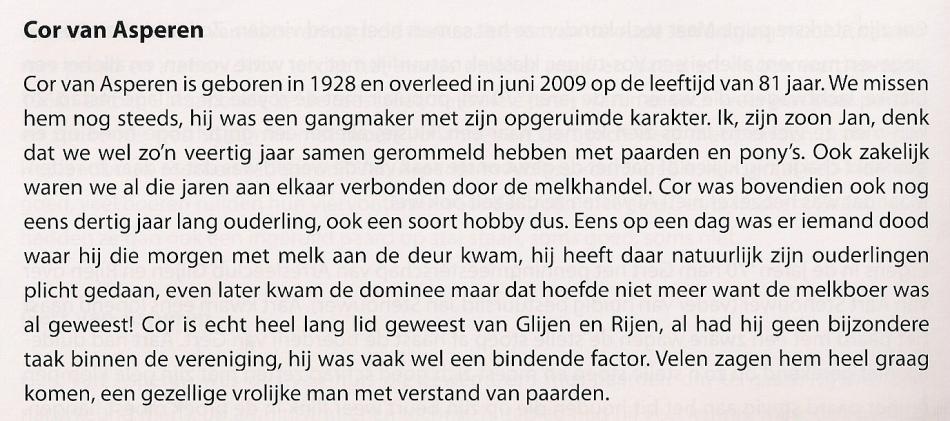 Cor van Asperen

Cor van Asperen is geboren in 1928 en overleed in juni 2009 op de leeftijd van 81 jaar. We missen hem nog steeds, hij was een gangmaker met zijn opgeruimde karakter. Ik, zijn zoon Jan, denk dat we wel zo'n veertig jaar samen gerommeld hebben met paarden en pony's. Ook zakelijk waren we al die jaren aan elkaar verbonden door de melkhandel. Cor was bovendien ook nog eens dertig jaar lang ouderling, ook een soort hobby dus. Eens op een dag was er iemand dood waar hij die morgen met melk aan de deur kwam, hij heeft daar natuurlijk zijn ouderlingen plicht gedaan, even later kwam de dominee maar dat hoefde niet meer want de melkboer was al geweest! Cor is echt heel lang lid geweest van Glijen en Rijen, al had hij geen bijzondere taak binnen de vereniging, hij was vaak wel een bindende factor. Velen zagen hem heel graag komen, een gezellige vrolijke man met verstand van paarden.